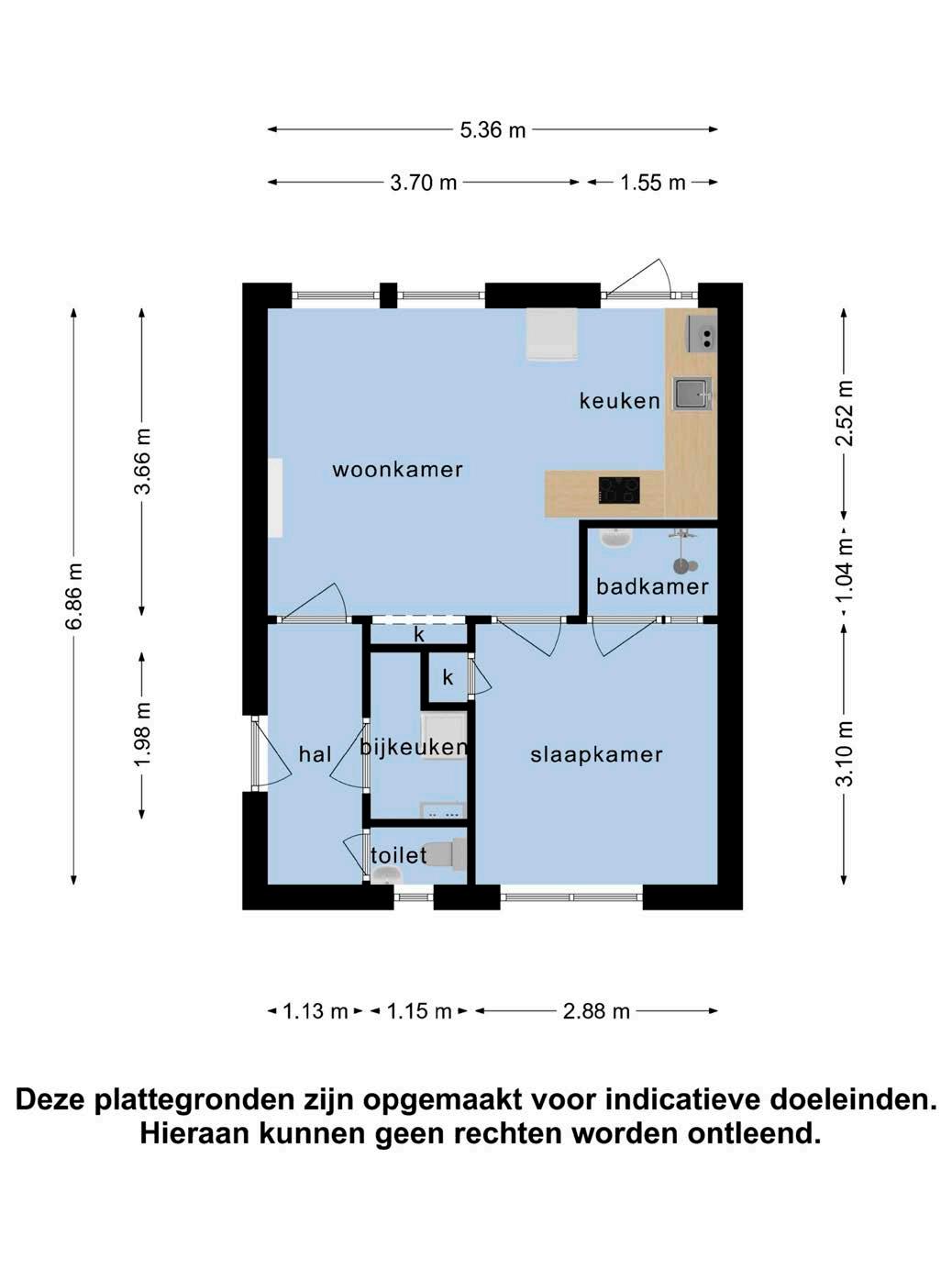 5.36 m

3.70 m

1.55 m

6.86 m

3.66 m

1.98 m

2.52 m

1.04 m

3.10 m

keuken

woonkamer

badkamer

k

k

hal

bijkeuken

slaapkamer

toilet

1.13 m

1.15 m

2.88 m

Deze plattegronden zijn opgemaakt voor indicatieve doeleinden. Hieraan kunnen geen rechten worden ontleend.